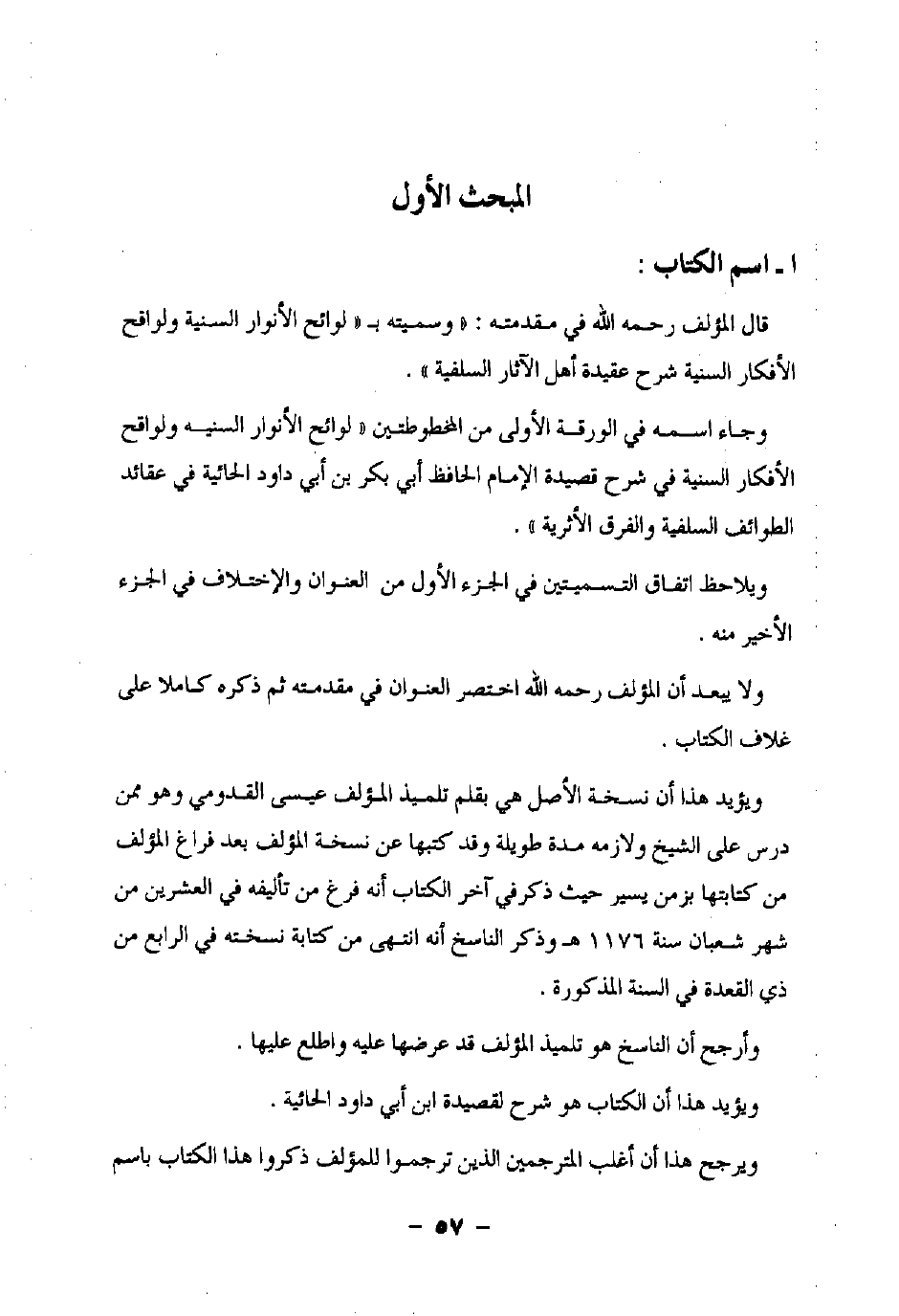 المبحث الأول

١ ـ اسم الكتاب :

قال المؤلف رحمه الله في مقدمته : « وسميته بـ « لوائح الأنوار السنية ولواقح الأفكار السنية شرح عقيدة أهل الآثار السلفية » .

وجاء اسمه في الورقة الأولى من المخطوطتين « لوائح الأنوار السنيه ولواقح الأفكار السنية في شرح قصيدة الإمام الحافظ أبي بكر بن أبي داود الحائية في عقائد الطوائف السلفية والفرق الأثرية » .

ويلاحظ اتفاق التسميتين في الجزء الأول من العنوان والإختلاف في الجزء الأخير منه .

ولا يبعد أن المؤلف رحمه الله اختصر العنوان في مقدمته ثم ذكره كاملا على غلاف الكتاب .

ويؤيد هذا أن نسخة الأصل هي بقلم تلميذ المؤلف عيسى القدومي وهو ممن درس على الشيخ ولازمه مدة طويلة وقد كتبها عن نسخة المؤلف بعد فراغ المؤلف من كتابتها بزمن يسير حيث ذكر في آخر الكتاب أنه فرغ من تأليفه في العشرين من شهر شعبان سنة ١١٧٦ هـ وذكر الناسخ أنه انتهى من كتابة نسخته في الرابع من ذي القعدة في السنة المذكورة .

وأرجح أن الناسخ هو تلميذ المؤلف قد عرضها عليه واطلع عليها .

ويؤيد هذا أن الكتاب هو شرح لقصيدة ابن أبي داود الحائية .

ويرجح هذا أن أغلب المترجمين الذين ترجموا للمؤلف ذكروا هذا الكتاب باسم

- ٥٧ -